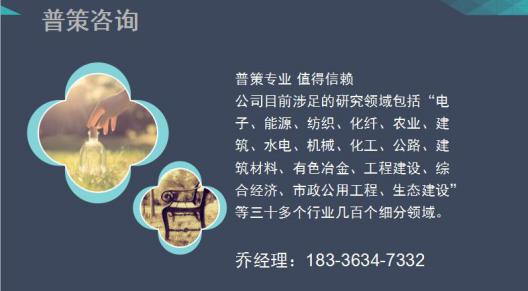 普策咨询

普策专业 值得信赖
公司目前涉足的研究领域包括“电子、能源、纺织、化纤、农业、建筑、水电、机械、化工、公路、建筑材料、有色冶金、工程建设、综合经济、市政公用工程、生态建设”等三十多个行业几百个细分领域。

乔经理：183-3634-7332